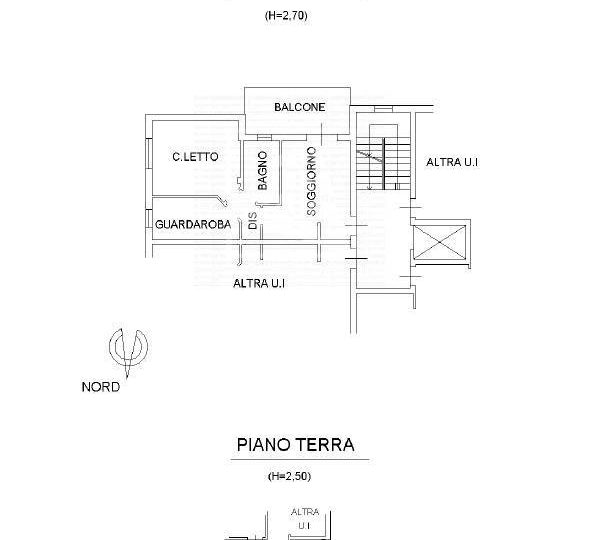 (H=2,70)

BALCONE

C.LETTO

BAGNO

SOGGIORNO

ALTRA U.I

GUARDAROBA

DIS

ALTRA U.I

NORD

PIANO TERRA

(H=2,50)

ALTRA U.I